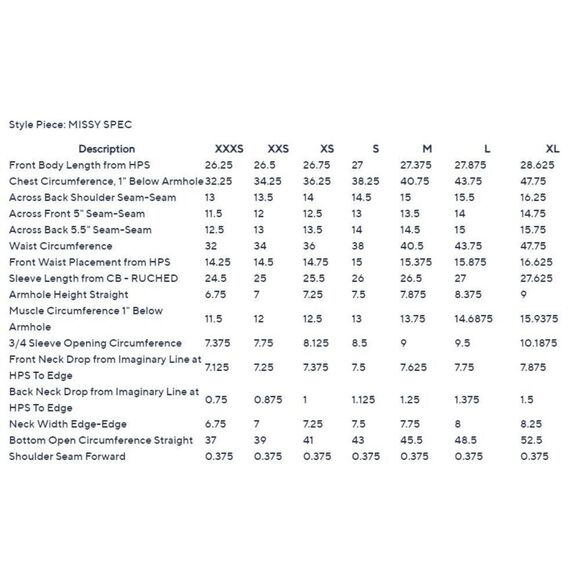 Style Piece: MISSY SPEC

| Description | XXXS | XXS | XS | S | M | L | XL |
|---|---|---|---|---|---|---|---|
| Front Body Length from HPS | 26.25 | 26.5 | 26.75 | 27 | 27.375 | 27.875 | 28.625 |
| Chest Circumference, 1" Below Armhole | 32.25 | 34.25 | 36.25 | 38.25 | 40.75 | 43.75 | 47.75 |
| Across Back Shoulder Seam-Seam | 13 | 13.5 | 14 | 14.5 | 15 | 15.5 | 16.25 |
| Across Front 5" Seam-Seam | 11.5 | 12 | 12.5 | 13 | 13.5 | 14 | 14.75 |
| Across Back 5.5" Seam-Seam | 12.5 | 13 | 13.5 | 14 | 14.5 | 15 | 15.75 |
| Waist Circumference | 32 | 34 | 36 | 38 | 40.5 | 43.75 | 47.75 |
| Front Waist Placement from HPS | 14.25 | 14.5 | 14.75 | 15 | 15.375 | 15.875 | 16.625 |
| Sleeve Length from CB - RUCHED | 24.5 | 25 | 25.5 | 26 | 26.5 | 27 | 27.625 |
| Armhole Height Straight | 6.75 | 7 | 7.25 | 7.5 | 7.875 | 8.375 | 9 |
| Muscle Circumference 1" Below Armhole | 11.5 | 12 | 12.5 | 13 | 13.75 | 14.6875 | 15.9375 |
| 3/4 Sleeve Opening Circumference | 7.375 | 7.75 | 8.125 | 8.5 | 9 | 9.5 | 10.1875 |
| Front Neck Drop from Imaginary Line at HPS To Edge | 7.125 | 7.25 | 7.375 | 7.5 | 7.625 | 7.75 | 7.875 |
| Back Neck Drop from Imaginary Line at HPS To Edge | 0.75 | 0.875 | 1 | 1.125 | 1.25 | 1.375 | 1.5 |
| Neck Width Edge-Edge | 6.75 | 7 | 7.25 | 7.5 | 7.75 | 8 | 8.25 |
| Bottom Open Circumference Straight | 37 | 39 | 41 | 43 | 45.5 | 48.5 | 52.5 |
| Shoulder Seam Forward | 0.375 | 0.375 | 0.375 | 0.375 | 0.375 | 0.375 | 0.375 |